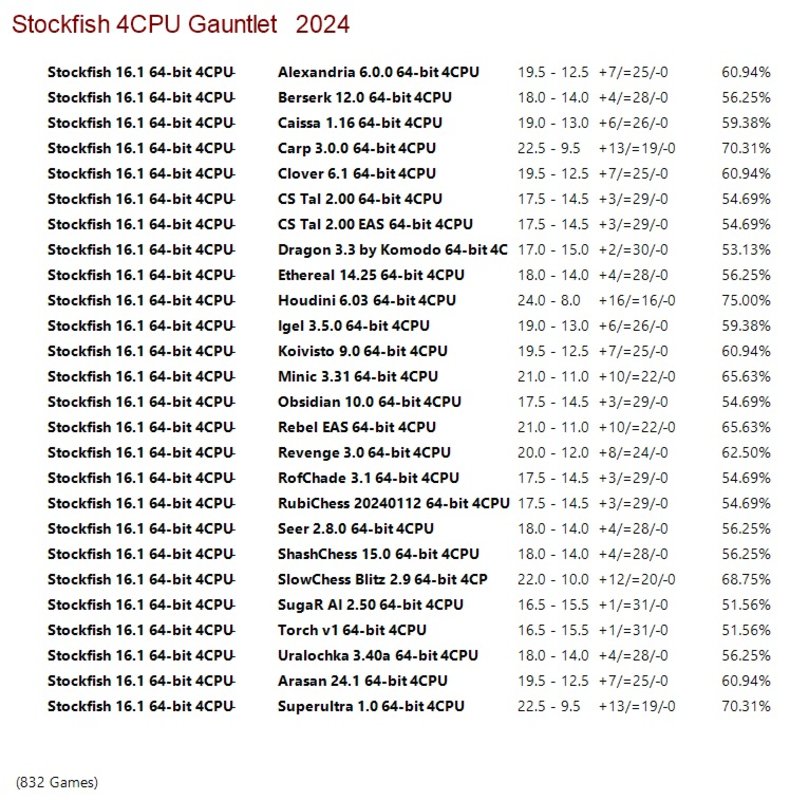 Stockfish 4CPU Gauntlet 2024

| | | | | |
|---|---|---|---|---|
| Stockfish 16.1 64-bit 4CPU- | Alexandria 6.0.0 64-bit 4CPU | 19.5 - 12.5 | +7/=25/-0 | 60.94% |
| Stockfish 16.1 64-bit 4CPU- | Berserk 12.0 64-bit 4CPU | 18.0 - 14.0 | +4/=28/-0 | 56.25% |
| Stockfish 16.1 64-bit 4CPU- | Caissa 1.16 64-bit 4CPU | 19.0 - 13.0 | +6/=26/-0 | 59.38% |
| Stockfish 16.1 64-bit 4CPU- | Carp 3.0.0 64-bit 4CPU | 22.5 - 9.5 | +13/=19/-0 | 70.31% |
| Stockfish 16.1 64-bit 4CPU- | Clover 6.1 64-bit 4CPU | 19.5 - 12.5 | +7/=25/-0 | 60.94% |
| Stockfish 16.1 64-bit 4CPU- | CS Tal 2.00 64-bit 4CPU | 17.5 - 14.5 | +3/=29/-0 | 54.69% |
| Stockfish 16.1 64-bit 4CPU- | CS Tal 2.00 EAS 64-bit 4CPU | 17.5 - 14.5 | +3/=29/-0 | 54.69% |
| Stockfish 16.1 64-bit 4CPU- | Dragon 3.3 by Komodo 64-bit 4C | 17.0 - 15.0 | +2/=30/-0 | 53.13% |
| Stockfish 16.1 64-bit 4CPU- | Ethereal 14.25 64-bit 4CPU | 18.0 - 14.0 | +4/=28/-0 | 56.25% |
| Stockfish 16.1 64-bit 4CPU- | Houdini 6.03 64-bit 4CPU | 24.0 - 8.0 | +16/=16/-0 | 75.00% |
| Stockfish 16.1 64-bit 4CPU- | Igel 3.5.0 64-bit 4CPU | 19.0 - 13.0 | +6/=26/-0 | 59.38% |
| Stockfish 16.1 64-bit 4CPU- | Koivisto 9.0 64-bit 4CPU | 19.5 - 12.5 | +7/=25/-0 | 60.94% |
| Stockfish 16.1 64-bit 4CPU- | Minic 3.31 64-bit 4CPU | 21.0 - 11.0 | +10/=22/-0 | 65.63% |
| Stockfish 16.1 64-bit 4CPU- | Obsidian 10.0 64-bit 4CPU | 17.5 - 14.5 | +3/=29/-0 | 54.69% |
| Stockfish 16.1 64-bit 4CPU- | Rebel EAS 64-bit 4CPU | 21.0 - 11.0 | +10/=22/-0 | 65.63% |
| Stockfish 16.1 64-bit 4CPU- | Revenge 3.0 64-bit 4CPU | 20.0 - 12.0 | +8/=24/-0 | 62.50% |
| Stockfish 16.1 64-bit 4CPU- | RofChade 3.1 64-bit 4CPU | 17.5 - 14.5 | +3/=29/-0 | 54.69% |
| Stockfish 16.1 64-bit 4CPU- | RubiChess 20240112 64-bit 4CPU | 17.5 - 14.5 | +3/=29/-0 | 54.69% |
| Stockfish 16.1 64-bit 4CPU- | Seer 2.8.0 64-bit 4CPU | 18.0 - 14.0 | +4/=28/-0 | 56.25% |
| Stockfish 16.1 64-bit 4CPU- | ShashChess 15.0 64-bit 4CPU | 18.0 - 14.0 | +4/=28/-0 | 56.25% |
| Stockfish 16.1 64-bit 4CPU- | SlowChess Blitz 2.9 64-bit 4CP | 22.0 - 10.0 | +12/=20/-0 | 68.75% |
| Stockfish 16.1 64-bit 4CPU- | SugaR AI 2.50 64-bit 4CPU | 16.5 - 15.5 | +1/=31/-0 | 51.56% |
| Stockfish 16.1 64-bit 4CPU- | Torch v1 64-bit 4CPU | 16.5 - 15.5 | +1/=31/-0 | 51.56% |
| Stockfish 16.1 64-bit 4CPU- | Uralochka 3.40a 64-bit 4CPU | 18.0 - 14.0 | +4/=28/-0 | 56.25% |
| Stockfish 16.1 64-bit 4CPU- | Arasan 24.1 64-bit 4CPU | 19.5 - 12.5 | +7/=25/-0 | 60.94% |
| Stockfish 16.1 64-bit 4CPU- | Superultra 1.0 64-bit 4CPU | 22.5 - 9.5 | +13/=19/-0 | 70.31% |

(832 Games)